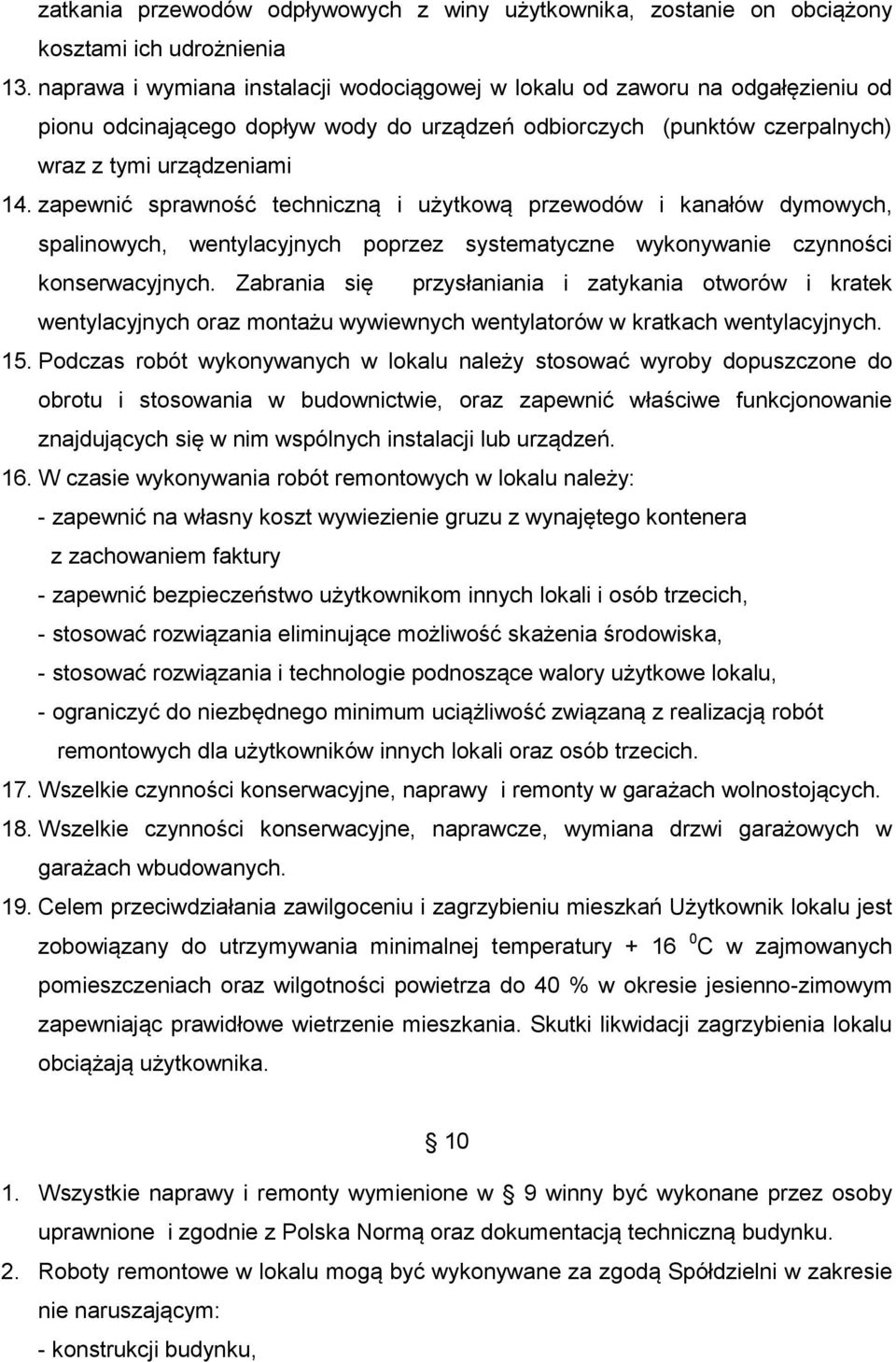 zatkania przewodów odpływowych z winy użytkownika, zostanie on obciążony kosztami ich udrożnienia

13. naprawa i wymiana instalacji wodociągowej w lokalu od zaworu na odgałęzieniu od pionu odcinającego dopływ wody do urządzeń odbiorczych (punktów czerpalnych) wraz z tymi urządzeniami

14. zapewnić sprawność techniczną i użytkową przewodów i kanałów dymowych, spalinowych, wentylacyjnych poprzez systematyczne wykonywanie czynności konserwacyjnych. Zabrania się przysłaniania i zatykania otworów i kratek wentylacyjnych oraz montażu wywiewnych wentylatorów w kratkach wentylacyjnych.

15. Podczas robót wykonywanych w lokalu należy stosować wyroby dopuszczone do obrotu i stosowania w budownictwie, oraz zapewnić właściwe funkcjonowanie znajdujących się w nim wspólnych instalacji lub urządzeń.

16. W czasie wykonywania robót remontowych w lokalu należy:
- zapewnić na własny koszt wywiezienie gruzu z wynajętego kontenera z zachowaniem faktury
- zapewnić bezpieczeństwo użytkownikom innych lokali i osób trzecich,
- stosować rozwiązania eliminujące możliwość skażenia środowiska,
- stosować rozwiązania i technologie podnoszące walory użytkowe lokalu,
- ograniczyć do niezbędnego minimum uciążliwość związaną z realizacją robót remontowych dla użytkowników innych lokali oraz osób trzecich.

17. Wszelkie czynności konserwacyjne, naprawy i remonty w garażach wolnostojących.

18. Wszelkie czynności konserwacyjne, naprawcze, wymiana drzwi garażowych w garażach wbudowanych.

19. Celem przeciwdziałania zawilgoceniu i zagrzybieniu mieszkań Użytkownik lokalu jest zobowiązany do utrzymywania minimalnej temperatury + 16 $^0$C w zajmowanych pomieszczeniach oraz wilgotności powietrza do 40 % w okresie jesienno-zimowym zapewniając prawidłowe wietrzenie mieszkania. Skutki likwidacji zagrzybienia lokalu obciążają użytkownika.

§ 10

1. Wszystkie naprawy i remonty wymienione w § 9 winny być wykonane przez osoby uprawnione i zgodnie z Polska Normą oraz dokumentacją techniczną budynku.

2. Roboty remontowe w lokalu mogą być wykonywane za zgodą Spółdzielni w zakresie nie naruszającym:
- konstrukcji budynku,